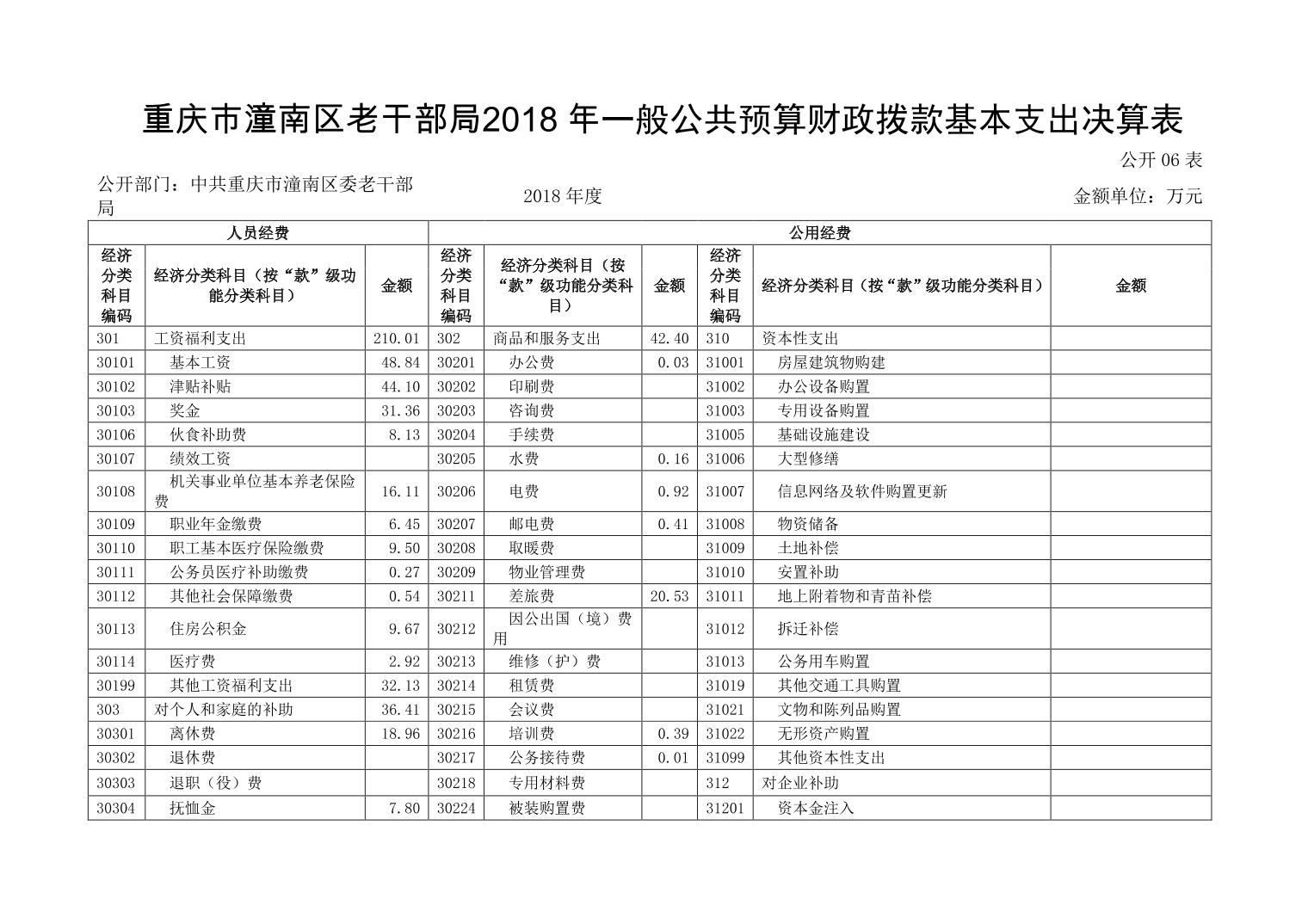 重庆市潼南区老干部局2018 年一般公共预算财政拨款基本支出决算表

公开 06 表

公开部门：中共重庆市潼南区委老干部局

2018 年度

金额单位：万元

| 人员经费 | | | 公用经费 | | | | | |
|---|---|---|---|---|---|---|---|---|
| 经济分类科目编码 | 经济分类科目（按“款”级功能分类科目） | 金额 | 经济分类科目编码 | 经济分类科目（按“款”级功能分类科目） | 金额 | 经济分类科目编码 | 经济分类科目（按“款”级功能分类科目） | 金额 |
| 301 | 工资福利支出 | 210.01 | 302 | 商品和服务支出 | 42.40 | 310 | 资本性支出 | |
| 30101 | 基本工资 | 48.84 | 30201 | 办公费 | 0.03 | 31001 | 房屋建筑物购建 | |
| 30102 | 津贴补贴 | 44.10 | 30202 | 印刷费 | | 31002 | 办公设备购置 | |
| 30103 | 奖金 | 31.36 | 30203 | 咨询费 | | 31003 | 专用设备购置 | |
| 30106 | 伙食补助费 | 8.13 | 30204 | 手续费 | | 31005 | 基础设施建设 | |
| 30107 | 绩效工资 | | 30205 | 水费 | 0.16 | 31006 | 大型修缮 | |
| 30108 | 机关事业单位基本养老保险费 | 16.11 | 30206 | 电费 | 0.92 | 31007 | 信息网络及软件购置更新 | |
| 30109 | 职业年金缴费 | 6.45 | 30207 | 邮电费 | 0.41 | 31008 | 物资储备 | |
| 30110 | 职工基本医疗保险缴费 | 9.50 | 30208 | 取暖费 | | 31009 | 土地补偿 | |
| 30111 | 公务员医疗补助缴费 | 0.27 | 30209 | 物业管理费 | | 31010 | 安置补助 | |
| 30112 | 其他社会保障缴费 | 0.54 | 30211 | 差旅费 | 20.53 | 31011 | 地上附着物和青苗补偿 | |
| 30113 | 住房公积金 | 9.67 | 30212 | 因公出国（境）费用 | | 31012 | 拆迁补偿 | |
| 30114 | 医疗费 | 2.92 | 30213 | 维修（护）费 | | 31013 | 公务用车购置 | |
| 30199 | 其他工资福利支出 | 32.13 | 30214 | 租赁费 | | 31019 | 其他交通工具购置 | |
| 303 | 对个人和家庭的补助 | 36.41 | 30215 | 会议费 | | 31021 | 文物和陈列品购置 | |
| 30301 | 离休费 | 18.96 | 30216 | 培训费 | 0.39 | 31022 | 无形资产购置 | |
| 30302 | 退休费 | | 30217 | 公务接待费 | 0.01 | 31099 | 其他资本性支出 | |
| 30303 | 退职（役）费 | | 30218 | 专用材料费 | | 312 | 对企业补助 | |
| 30304 | 抚恤金 | 7.80 | 30224 | 被装购置费 | | 31201 | 资本金注入 | |